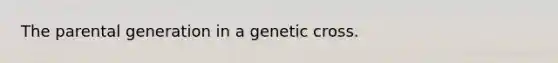 The parental generation in a genetic cross.